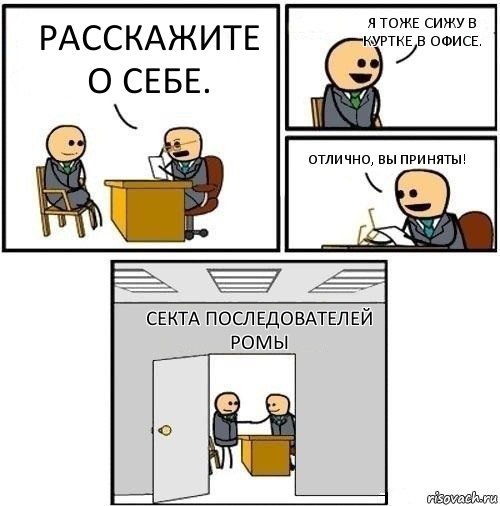 РАССКАЖИТЕ О СЕБЕ.

Я ТОЖЕ СИЖУ В КУРТКЕ В ОФИСЕ.

ОТЛИЧНО, ВЫ ПРИНЯТЫ!

СЕКТА ПОСЛЕДОВАТЕЛЕЙ РОМЫ

risovach.ru